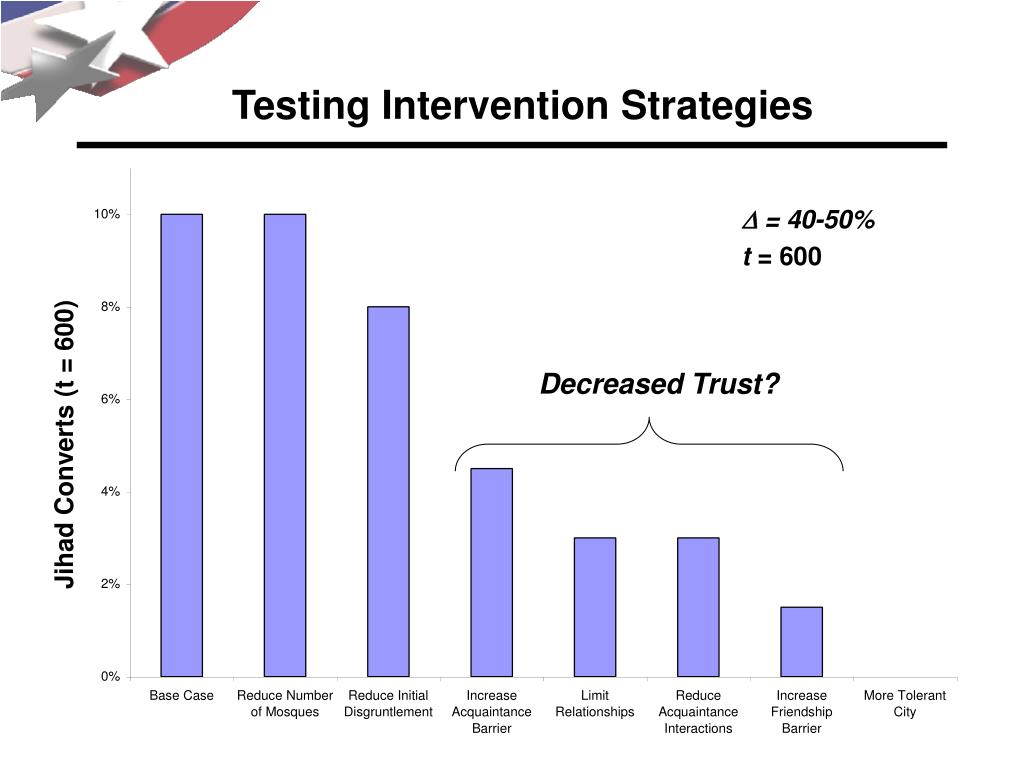 Testing Intervention Strategies

$\Delta$ = 40-50%
$t$ = 600

Decreased Trust?

Jihad Converts (t = 600)

10%
8%
6%
4%
2%
0%

Base Case
Reduce Number of Mosques
Reduce Initial Disgruntlement
Increase Acquaintance Barrier
Limit Relationships
Reduce Acquaintance Interactions
Increase Friendship Barrier
More Tolerant City